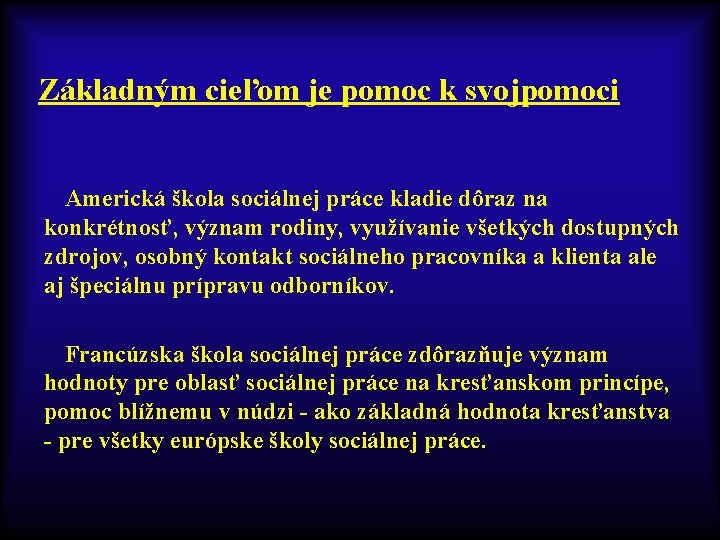 Základným cieľom je pomoc k svojpomoci

Americká škola sociálnej práce kladie dôraz na konkrétnosť, význam rodiny, využívanie všetkých dostupných zdrojov, osobný kontakt sociálneho pracovníka a klienta ale aj špeciálnu prípravu odborníkov.

Francúzska škola sociálnej práce zdôrazňuje význam hodnoty pre oblasť sociálnej práce na kresťanskom princípe, pomoc blížnemu v núdzi - ako základná hodnota kresťanstva - pre všetky európske školy sociálnej práce.